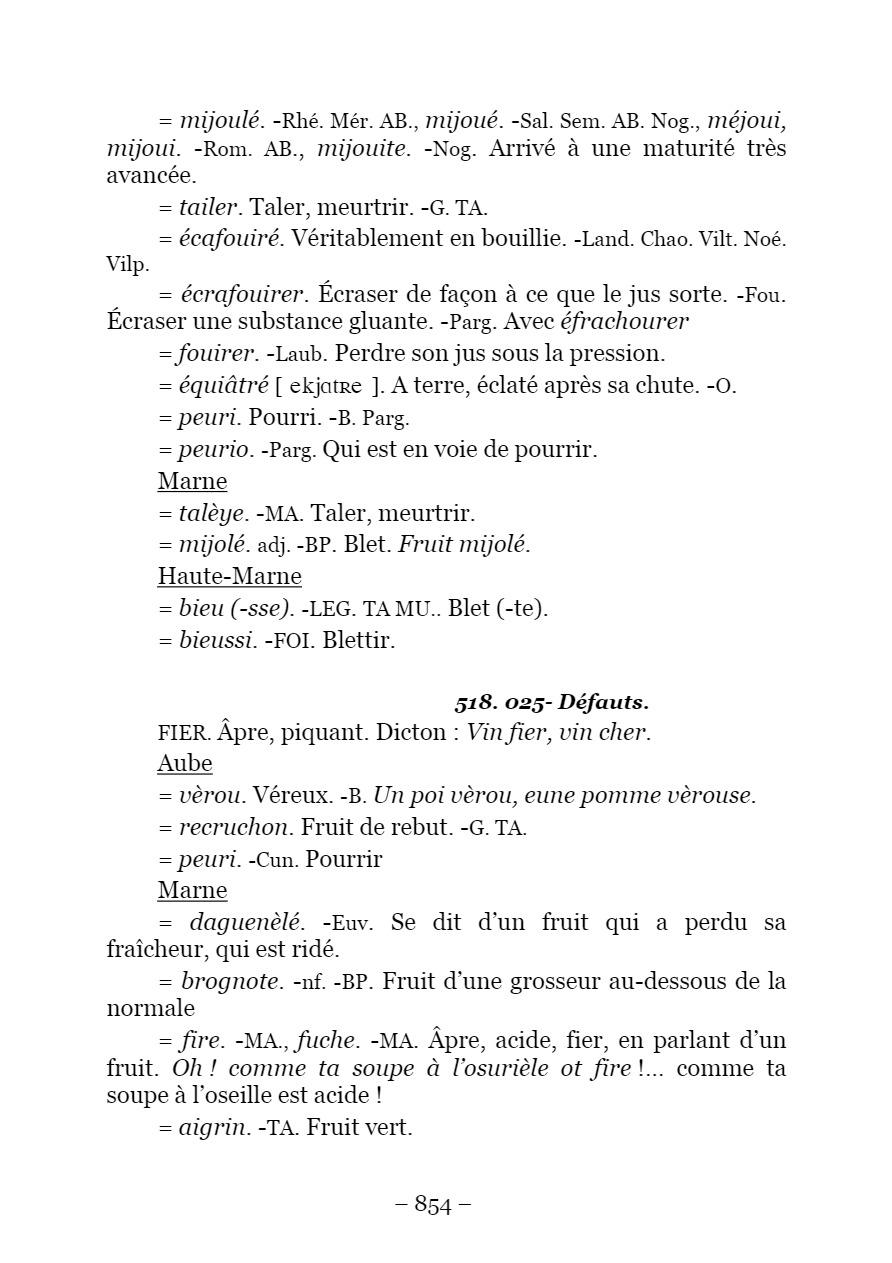 = mijoulé. -Rhé. Mér. AB., mijoué. -Sal. Sem. AB. Nog., méjoui, mijoui. -Rom. AB., mijouite. -Nog. Arrivé à une maturité très avancée.

= tailer. Taler, meurtrir. -G. TA.

= écafouiré. Véritablement en bouillie. -Land. Chao. Vilt. Noé. Vilp.

= écrafouirer. Écraser de façon à ce que le jus sorte. -Fou. Écraser une substance gluante. -Parg. Avec éfrachourer

= fouirer. -Laub. Perdre son jus sous la pression.

= équiâtré [ ekjɑtʀe ]. A terre, éclaté après sa chute. -O.

= peuri. Pourri. -B. Parg.

= peurio. -Parg. Qui est en voie de pourrir.

Marne

= talèye. -MA. Taler, meurtrir.

= mijolé. adj. -BP. Blet. Fruit mijolé.

Haute-Marne

= bieu (-sse). -LEG. TA MU.. Blet (-te).

= bieussi. -FOI. Blettir.

518. 025- Défauts.

FIER. Âpre, piquant. Dicton : Vin fier, vin cher.

Aube

= vèrou. Véreux. -B. Un poi vèrou, eune pomme vèrouse.

= recruchon. Fruit de rebut. -G. TA.

= peuri. -Cun. Pourrir

Marne

= daguenèlé. -Euv. Se dit d'un fruit qui a perdu sa fraîcheur, qui est ridé.

= brognote. -nf. -BP. Fruit d'une grosseur au-dessous de la normale

= fire. -MA., fuche. -MA. Âpre, acide, fier, en parlant d'un fruit. Oh ! comme ta soupe à l'osurièle ot fire !... comme ta soupe à l'oseille est acide !

= aigrin. -TA. Fruit vert.

– 854 –